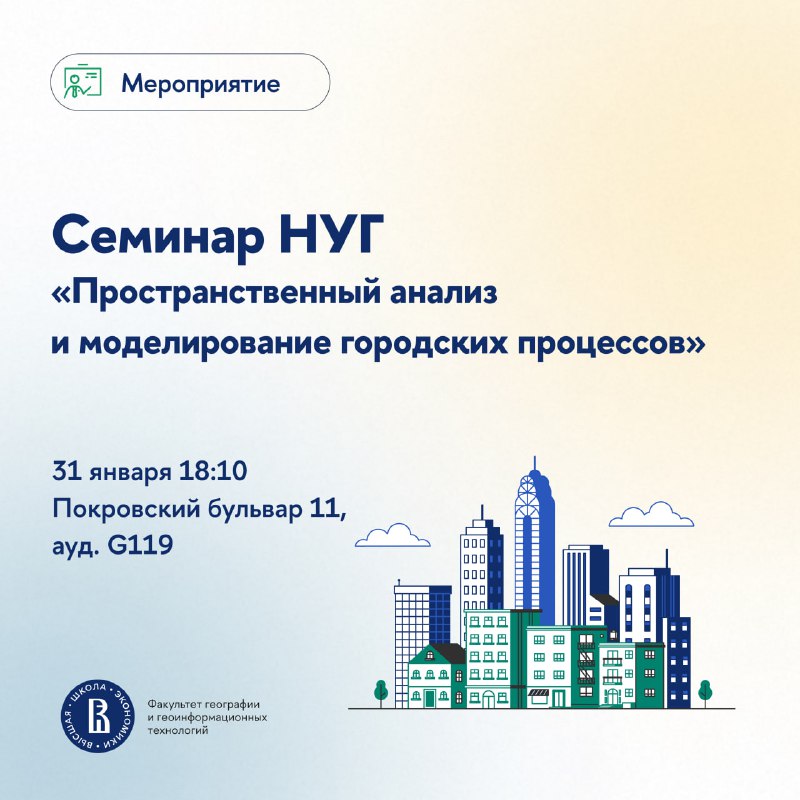 Мероприятие

Семинар НУГ
«Пространственный анализ и моделирование городских процессов»

31 января 18:10
Покровский бульвар 11, ауд. G119

ВЫСШАЯ ШКОЛА ЭКОНОМИКИ

Факультет географии и геоинформационных технологий